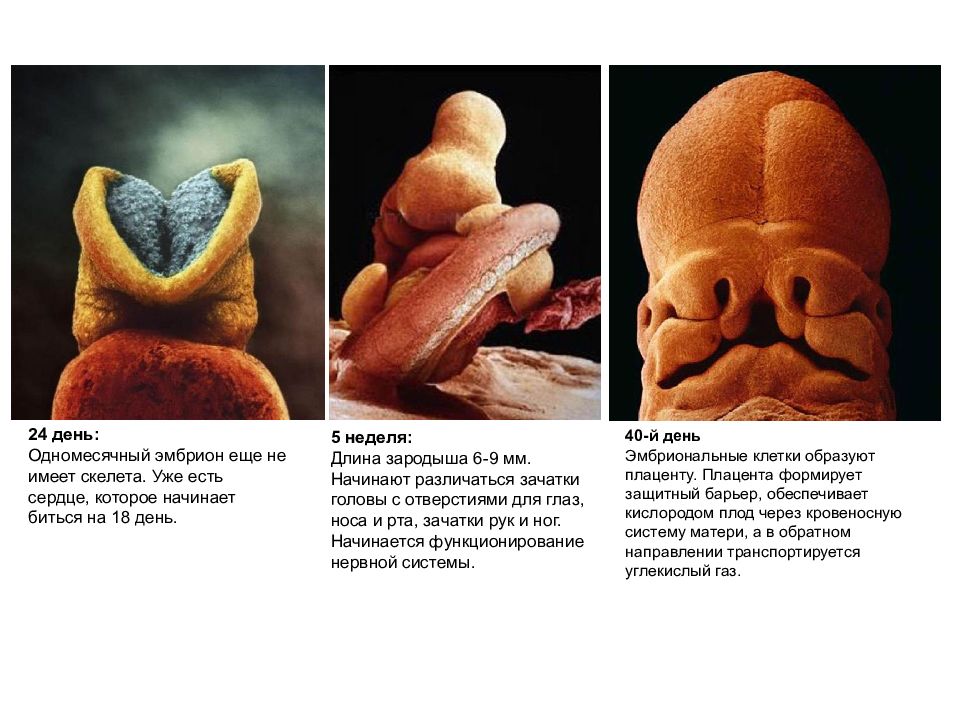 24 день:
Одномесячный эмбрион еще не имеет скелета. Уже есть сердце, которое начинает биться на 18 день.

5 неделя:
Длина зародыша 6-9 мм. Начинают различаться зачатки головы с отверстиями для глаз, носа и рта, зачатки рук и ног. Начинается функционирование нервной системы.

40-й день
Эмбриональные клетки образуют плаценту. Плацента формирует защитный барьер, обеспечивает кислородом плод через кровеносную систему матери, а в обратном направлении транспортируется углекислый газ.